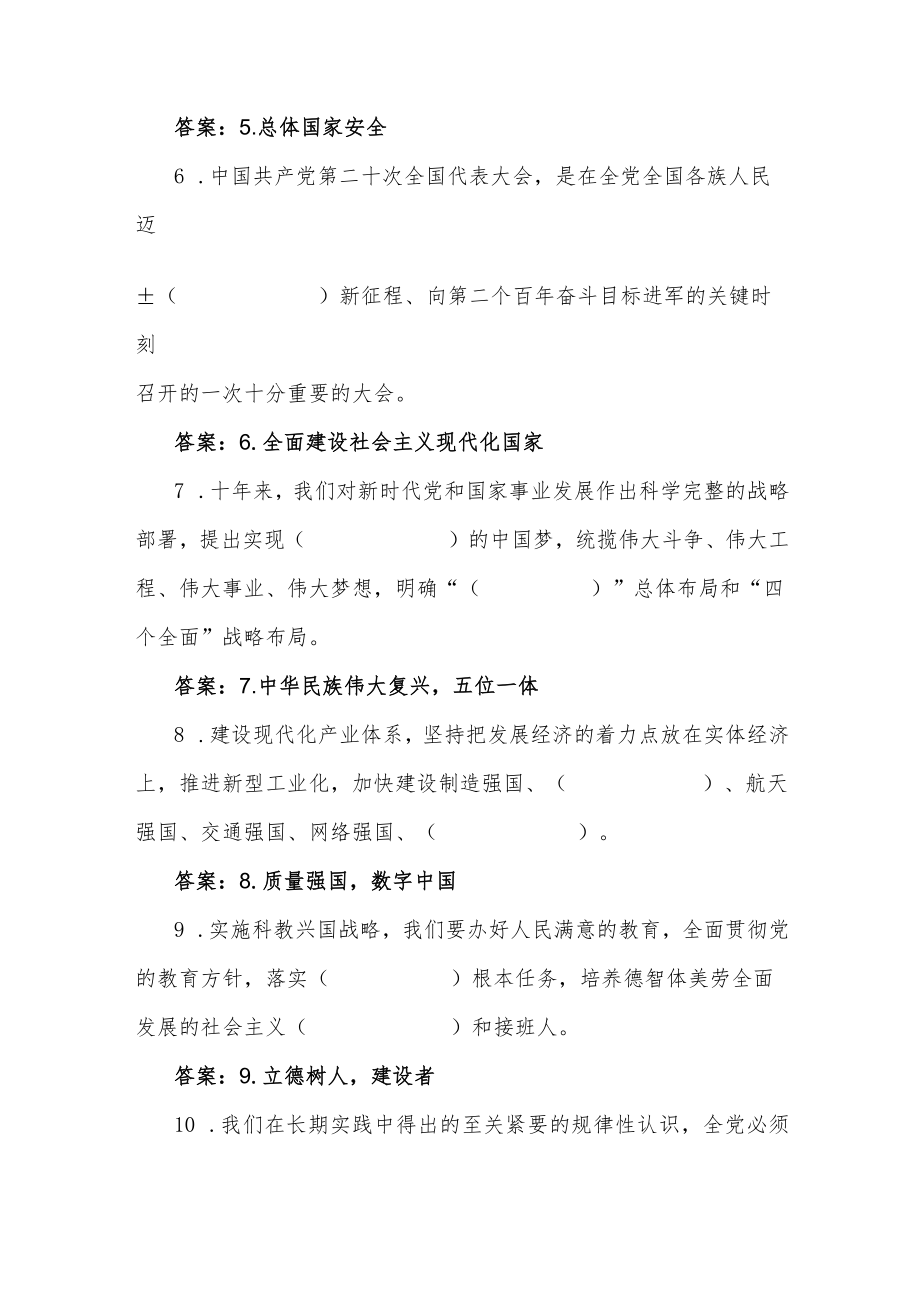 答案：5.总体国家安全

6．中国共产党第二十次全国代表大会，是在全党全国各族人民迈

土（　　　　　　）新征程、向第二个百年奋斗目标进军的关键时刻

召开的一次十分重要的大会。

答案：6.全面建设社会主义现代化国家

7．十年来，我们对新时代党和国家事业发展作出科学完整的战略部署，提出实现（　　　　　　）的中国梦，统揽伟大斗争、伟大工程、伟大事业、伟大梦想，明确“（　　　　　）”总体布局和“四个全面”战略布局。

答案：7.中华民族伟大复兴，五位一体

8．建设现代化产业体系，坚持把发展经济的着力点放在实体经济上，推进新型工业化，加快建设制造强国、（　　　　　　）、航天强国、交通强国、网络强国、（　　　　　　）。

答案：8.质量强国，数字中国

9．实施科教兴国战略，我们要办好人民满意的教育，全面贯彻党的教育方针，落实（　　　　　）根本任务，培养德智体美劳全面发展的社会主义（　　　　　　）和接班人。

答案：9.立德树人，建设者

10．我们在长期实践中得出的至关紧要的规律性认识，全党必须